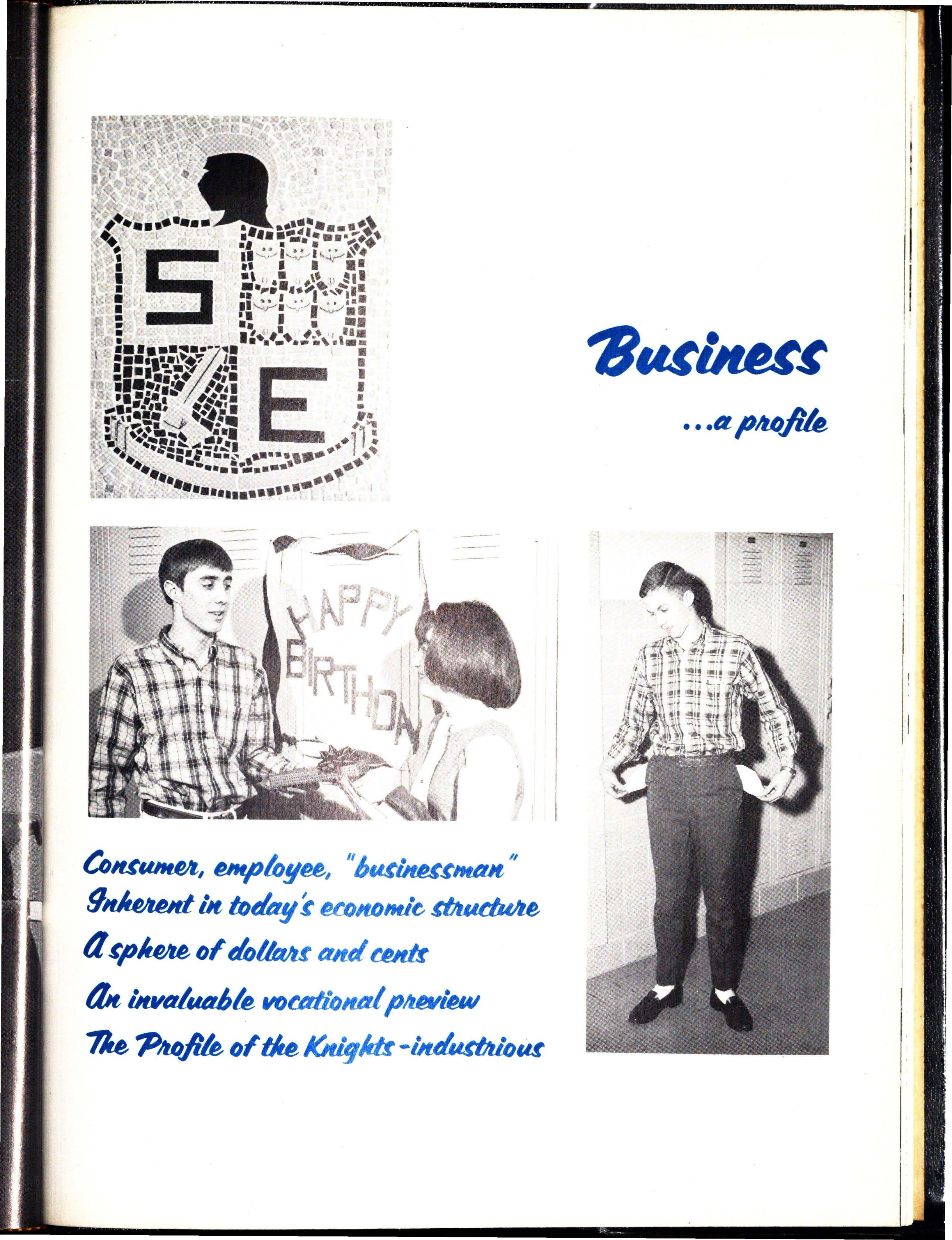 S
E

Business
...a profile

HAPPY BIRTHDAY

Consumer, employee, "businessman"
Inherent in today's economic structure
A sphere of dollars and cents
An invaluable vocational preview
The Profile of the Knights-industrious